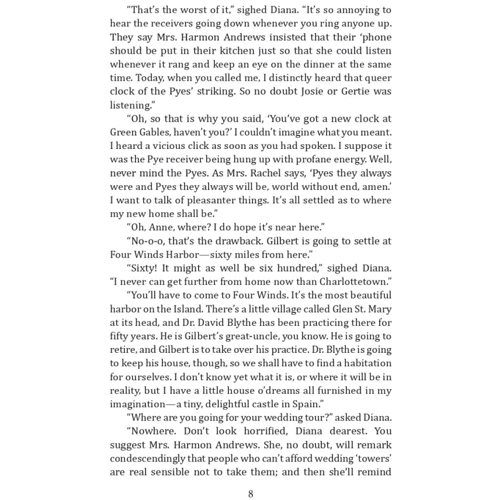 "That's the worst of it," sighed Diana. "It's so annoying to hear the receivers going down whenever you ring anyone up. They say Mrs. Harmon Andrews insisted that their 'phone should be put in their kitchen just so that she could listen whenever it rang and keep an eye on the dinner at the same time. Today, when you called me, I distinctly heard that queer clock of the Pyes' striking. So no doubt Josie or Gertie was listening."

"Oh, so that is why you said, 'You've got a new clock at Green Gables, haven't you?' I couldn't imagine what you meant. I heard a vicious click as soon as you had spoken. I suppose it was the Pye receiver being hung up with profane energy. Well, never mind the Pyes. As Mrs. Rachel says, 'Pyes they always were and Pyes they always will be, world without end, amen.' I want to talk of pleasanter things. It's all settled as to where my new home shall be."

"Oh, Anne, where? I do hope it's near here."

"No-o-o, that's the drawback. Gilbert is going to settle at Four Winds Harbor—sixty miles from here."

"Sixty! It might as well be six hundred," sighed Diana. "I never can get further from home now than Charlottetown."

"You'll have to come to Four Winds. It's the most beautiful harbor on the Island. There's a little village called Glen St. Mary at its head, and Dr. David Blythe has been practicing there for fifty years. He is Gilbert's great-uncle, you know. He is going to retire, and Gilbert is to take over his practice. Dr. Blythe is going to keep his house, though, so we shall have to find a habitation for ourselves. I don't know yet what it is, or where it will be in reality, but I have a little house o'dreams all furnished in my imagination—a tiny, delightful castle in Spain."

"Where are you going for your wedding tour?" asked Diana.

"Nowhere. Don't look horrified, Diana dearest. You suggest Mrs. Harmon Andrews. She, no doubt, will remark condescendingly that people who can't afford wedding 'towers' are real sensible not to take them; and then she'll remind

8